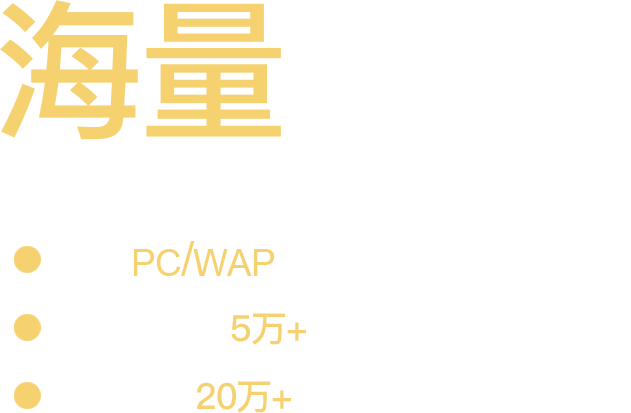 海量

PC/WAP

5万+

20万+